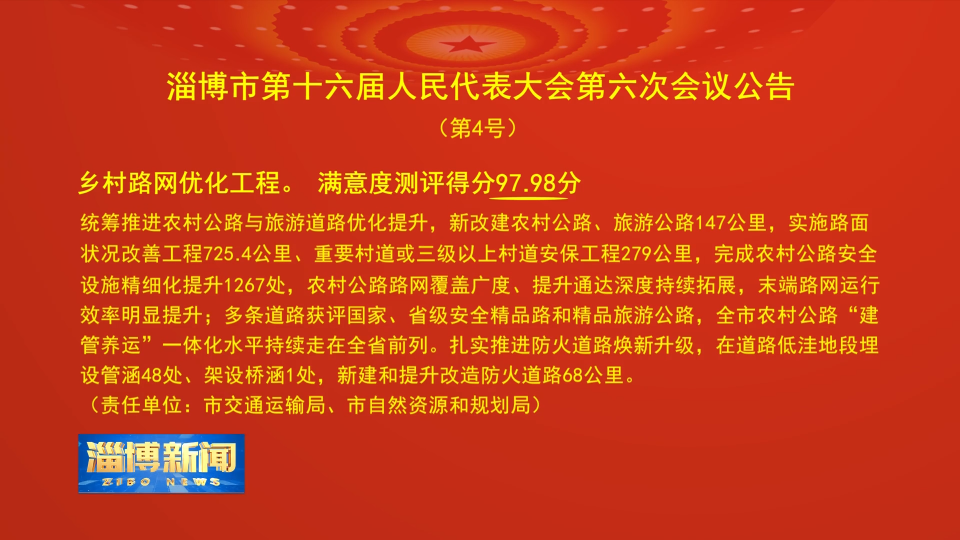 淄博市第十六届人民代表大会第六次会议公告

（第4号）

乡村路网优化工程。 满意度测评得分97.98分

统筹推进农村公路与旅游道路优化提升，新改建农村公路、旅游公路147公里，实施路面状况改善工程725.4公里、重要村道或三级以上村道安保工程279公里，完成农村公路安全设施精细化提升1267处，农村公路路网覆盖广度、提升通达深度持续拓展，末端路网运行效率明显提升；多条道路获评国家、省级安全精品路和精品旅游公路，全市农村公路“建管养运”一体化水平持续走在全省前列。扎实推进防火道路焕新升级，在道路低洼地段埋设管涵48处、架设桥涵1处，新建和提升改造防火道路68公里。

（责任单位：市交通运输局、市自然资源和规划局）

淄博新闻
ZIBO NEWS